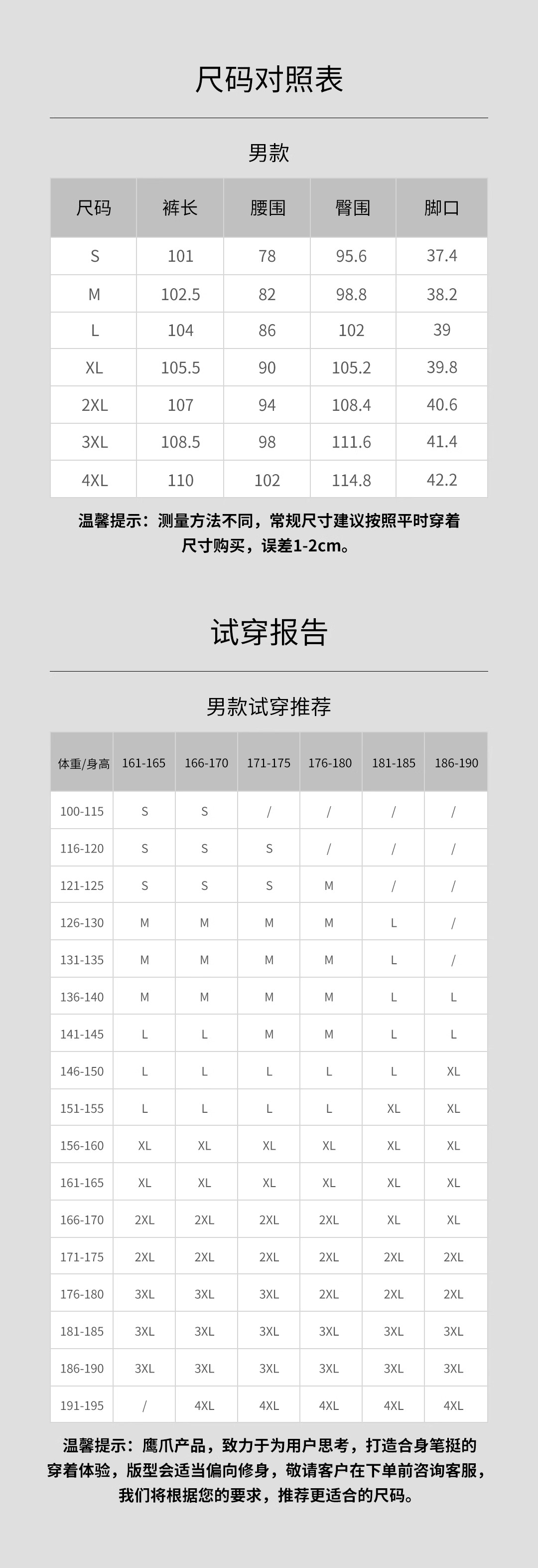 尺码对照表

男款

| 尺码 | 裤长 | 腰围 | 臀围 | 脚口 |
|---|---|---|---|---|
| S | 101 | 78 | 95.6 | 37.4 |
| M | 102.5 | 82 | 98.8 | 38.2 |
| L | 104 | 86 | 102 | 39 |
| XL | 105.5 | 90 | 105.2 | 39.8 |
| 2XL | 107 | 94 | 108.4 | 40.6 |
| 3XL | 108.5 | 98 | 111.6 | 41.4 |
| 4XL | 110 | 102 | 114.8 | 42.2 |

温馨提示：测量方法不同，常规尺寸建议按照平时穿着尺寸购买，误差1-2cm。

试穿报告

男款试穿推荐

| 体重/身高 | 161-165 | 166-170 | 171-175 | 176-180 | 181-185 | 186-190 |
|---|---|---|---|---|---|---|
| 100-115 | S | S | / | / | / | / |
| 116-120 | S | S | S | / | / | / |
| 121-125 | S | S | S | M | / | / |
| 126-130 | M | M | M | M | L | / |
| 131-135 | M | M | M | M | L | / |
| 136-140 | M | M | M | M | L | L |
| 141-145 | L | L | M | M | L | L |
| 146-150 | L | L | L | L | L | XL |
| 151-155 | L | L | L | L | XL | XL |
| 156-160 | XL | XL | XL | XL | XL | XL |
| 161-165 | XL | XL | XL | XL | XL | XL |
| 166-170 | 2XL | 2XL | 2XL | 2XL | XL | XL |
| 171-175 | 2XL | 2XL | 2XL | 2XL | 2XL | 2XL |
| 176-180 | 3XL | 3XL | 3XL | 2XL | 2XL | 2XL |
| 181-185 | 3XL | 3XL | 3XL | 3XL | 3XL | 3XL |
| 186-190 | 3XL | 3XL | 3XL | 3XL | 3XL | 3XL |
| 191-195 | / | 4XL | 4XL | 4XL | 4XL | 4XL |

温馨提示：鹰爪产品，致力于为用户思考，打造合身笔挺的穿着体验，版型会适当偏向修身，敬请客户在下单前咨询客服，我们将根据您的要求，推荐更适合的尺码。